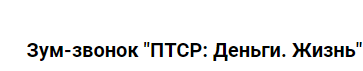 Зум-звонок "ПТСР: Деньги. Жизнь"